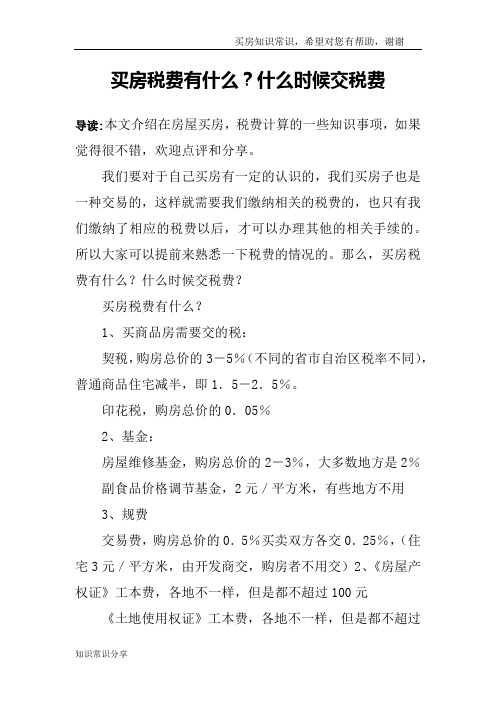 买房知识常识，希望对您有帮助，谢谢

买房税费有什么？什么时候交税费

导读:本文介绍在房屋买房，税费计算的一些知识事项，如果觉得很不错，欢迎点评和分享。

我们要对于自己买房有一定的认识的，我们买房子也是一种交易的，这样就需要我们缴纳相关的税费的，也只有我们缴纳了相应的税费以后，才可以办理其他的相关手续的。所以大家可以提前来熟悉一下税费的情况的。那么，买房税费有什么？什么时候交税费？

买房税费有什么？

1、买商品房需要交的税：

契税，购房总价的3－5%（不同的省市自治区税率不同），普通商品住宅减半，即1．5－2．5%。

印花税，购房总价的0．05%

2、基金：

房屋维修基金，购房总价的2－3%，大多数地方是2%

副食品价格调节基金，2元／平方米，有些地方不用

3、规费

交易费，购房总价的0．5%买卖双方各交0．25%，（住宅3元／平方米，由开发商交，购房者不用交）2、《房屋产权证》工本费，各地不一样，但是都不超过100元

《土地使用权证》工本费，各地不一样，但是都不超过

知识常识分享